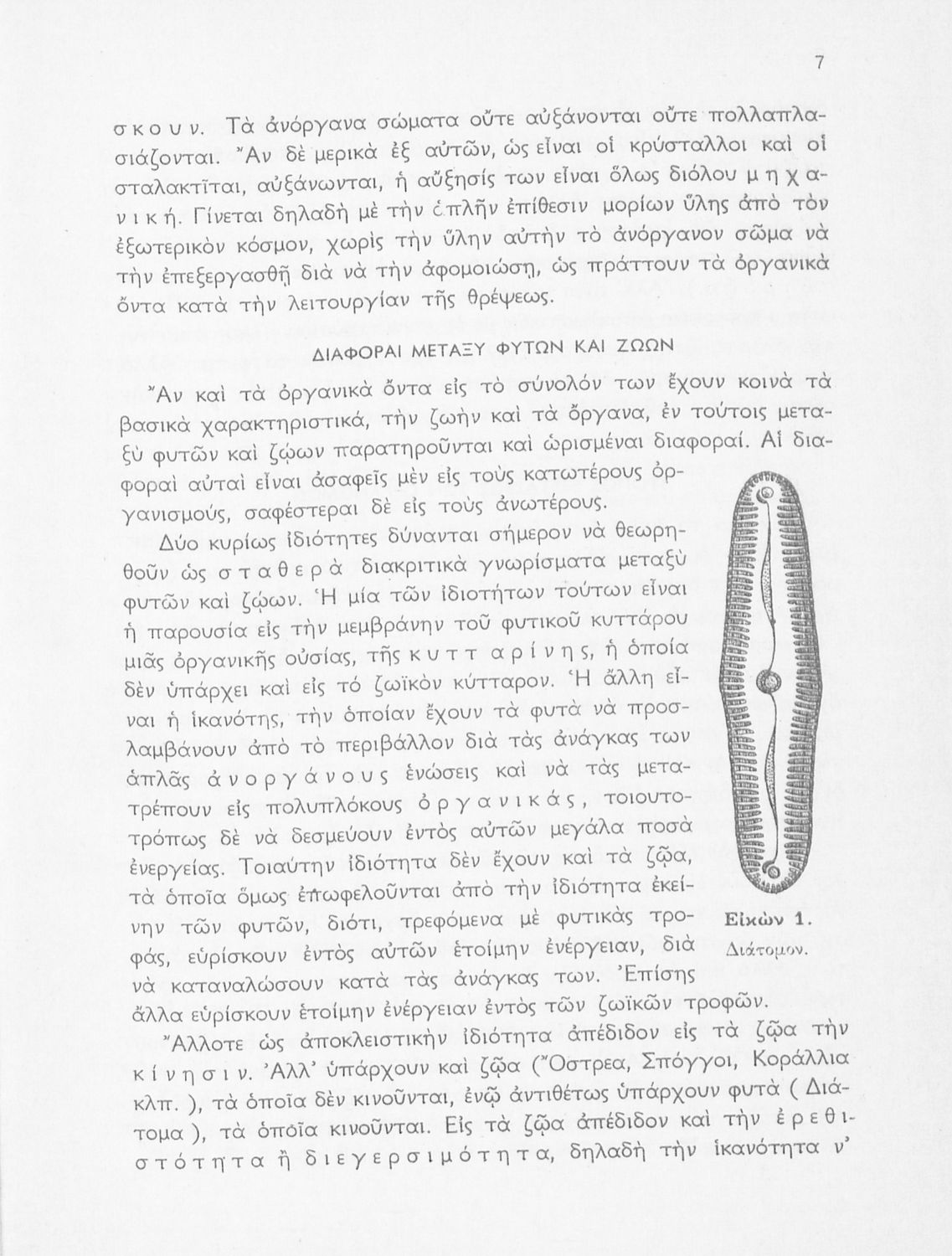 7

σκουν. Τὰ ἀνόργανα σώματα οὔτε αὐξάνονται οὔτε πολλαπλασιάζονται. Ἂν δὲ μερικὰ ἐξ αὐτῶν, ὡς εἶναι οἱ κρύσταλλοι καὶ οἱ σταλακτῖται, αὐξάνωνται, ἡ αὔξησίς των εἶναι ὅλως διόλου μηχανική. Γίνεται δηλαδὴ μὲ τὴν ἁπλῆν ἐπίθεσιν μορίων ὕλης ἀπὸ τὸν ἐξωτερικὸν κόσμον, χωρὶς τὴν ὕλην αὐτὴν τὸ ἀνόργανον σῶμα νὰ τὴν ἐπεξεργασθῇ διὰ νὰ τὴν ἀφομοιώσῃ, ὡς πράττουν τὰ ὀργανικὰ ὄντα κατὰ τὴν λειτουργίαν τῆς θρέψεως.

ΔΙΑΦΟΡΑΙ ΜΕΤΑΞΥ ΦΥΤΩΝ ΚΑΙ ΖΩΩΝ

Ἂν καὶ τὰ ὀργανικὰ ὄντα εἰς τὸ σύνολόν των ἔχουν κοινὰ τὰ βασικὰ χαρακτηριστικά, τὴν ζωὴν καὶ τὰ ὄργανα, ἐν τούτοις μεταξὺ φυτῶν καὶ ζῴων παρατηροῦνται καὶ ὡρισμέναι διαφοραί. Αἱ διαφοραὶ αὐταὶ εἶναι ἀσαφεῖς μὲν εἰς τοὺς κατωτέρους ὀργανισμούς, σαφέστεραι δὲ εἰς τοὺς ἀνωτέρους.

Δύο κυρίως ἰδιότητες δύνανται σήμερον νὰ θεωρηθοῦν ὡς σταθερὰ διακριτικὰ γνωρίσματα μεταξὺ φυτῶν καὶ ζῴων. Ἡ μία τῶν ἰδιοτήτων τούτων εἶναι ἡ παρουσία εἰς τὴν μεμβράνην τοῦ φυτικοῦ κυττάρου μιᾶς ὀργανικῆς οὐσίας, τῆς κυτταρίνης, ἡ ὁποία δὲν ὑπάρχει καὶ εἰς τό ζωϊκὸν κύτταρον. Ἡ ἄλλη εἶναι ἡ ἱκανότης, τὴν ὁποίαν ἔχουν τὰ φυτὰ νὰ προσλαμβάνουν ἀπὸ τὸ περιβάλλον διὰ τὰς ἀνάγκας των ἁπλᾶς ἀνοργάνους ἑνώσεις καὶ νὰ τὰς μετατρέπουν εἰς πολυπλόκους ὀργανικάς, τοιουτοτρόπως δὲ νὰ δεσμεύουν ἐντὸς αὐτῶν μεγάλα ποσὰ ἐνεργείας. Τοιαύτην ἰδιότητα δὲν ἔχουν καὶ τὰ ζῷα, τὰ ὁποῖα ὅμως ἐπωφελοῦνται ἀπὸ τὴν ἰδιότητα ἐκείνην τῶν φυτῶν, διότι, τρεφόμενα μὲ φυτικὰς τροφάς, εὑρίσκουν ἐντὸς αὐτῶν ἑτοίμην ἐνέργειαν, διὰ νὰ καταναλώσουν κατὰ τὰς ἀνάγκας των. Ἐπίσης ἄλλα εὑρίσκουν ἑτοίμην ἐνέργειαν ἐντὸς τῶν ζωϊκῶν τροφῶν.

Εἰκὼν 1.
Διάτομον.

Ἄλλοτε ὡς ἀποκλειστικὴν ἰδιότητα ἀπέδιδον εἰς τὰ ζῷα τὴν κίνησιν. Ἀλλ' ὑπάρχουν καὶ ζῷα (Ὄστρεα, Σπόγγοι, Κοράλλια κλπ. ), τὰ ὁποῖα δὲν κινοῦνται, ἐνῷ ἀντιθέτως ὑπάρχουν φυτὰ ( Διάτομα ), τὰ ὁποῖα κινοῦνται. Εἰς τὰ ζῷα ἀπέδιδον καὶ τὴν ἐρεθιστότητα ἢ διεγερσιμότητα, δηλαδὴ τὴν ἱκανότητα ν'